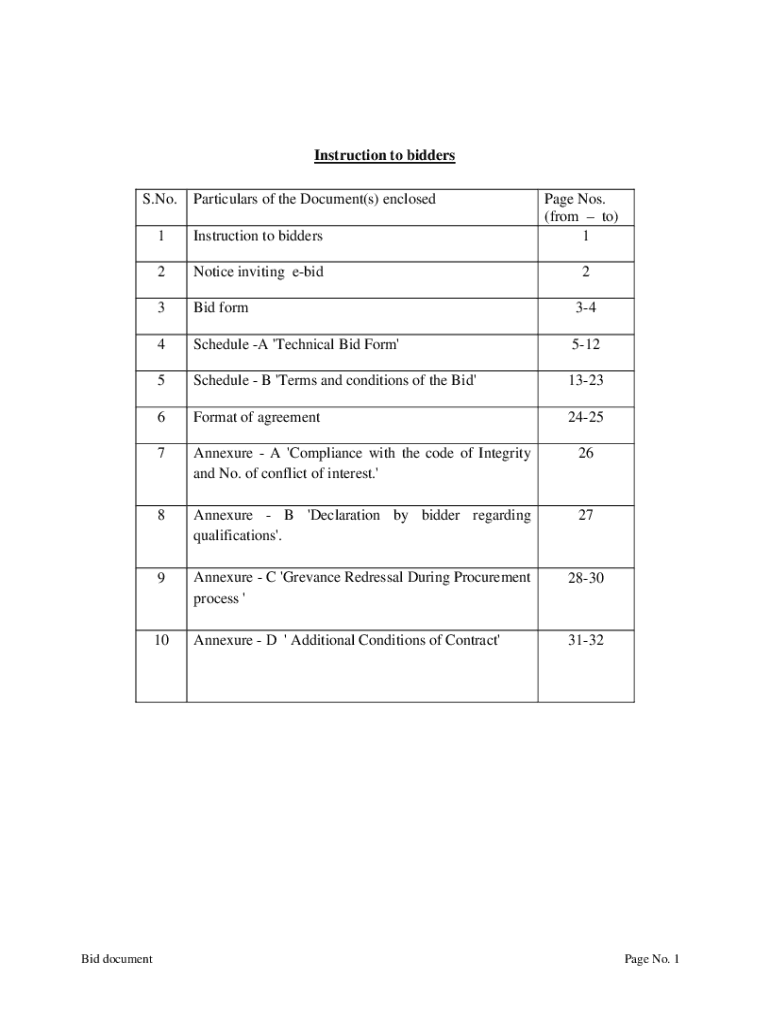 Instruction to bidders

| S.No. | Particulars of the Document(s) enclosed | Page Nos. (from – to) |
|---|---|---|
| 1 | Instruction to bidders | 1 |
| 2 | Notice inviting e-bid | 2 |
| 3 | Bid form | 3-4 |
| 4 | Schedule -A 'Technical Bid Form' | 5-12 |
| 5 | Schedule - B 'Terms and conditions of the Bid' | 13-23 |
| 6 | Format of agreement | 24-25 |
| 7 | Annexure - A 'Compliance with the code of Integrity and No. of conflict of interest.' | 26 |
| 8 | Annexure - B 'Declaration by bidder regarding qualifications'. | 27 |
| 9 | Annexure - C 'Grevance Redressal During Procurement process ' | 28-30 |
| 10 | Annexure - D ' Additional Conditions of Contract' | 31-32 |

Bid document

Page No. 1